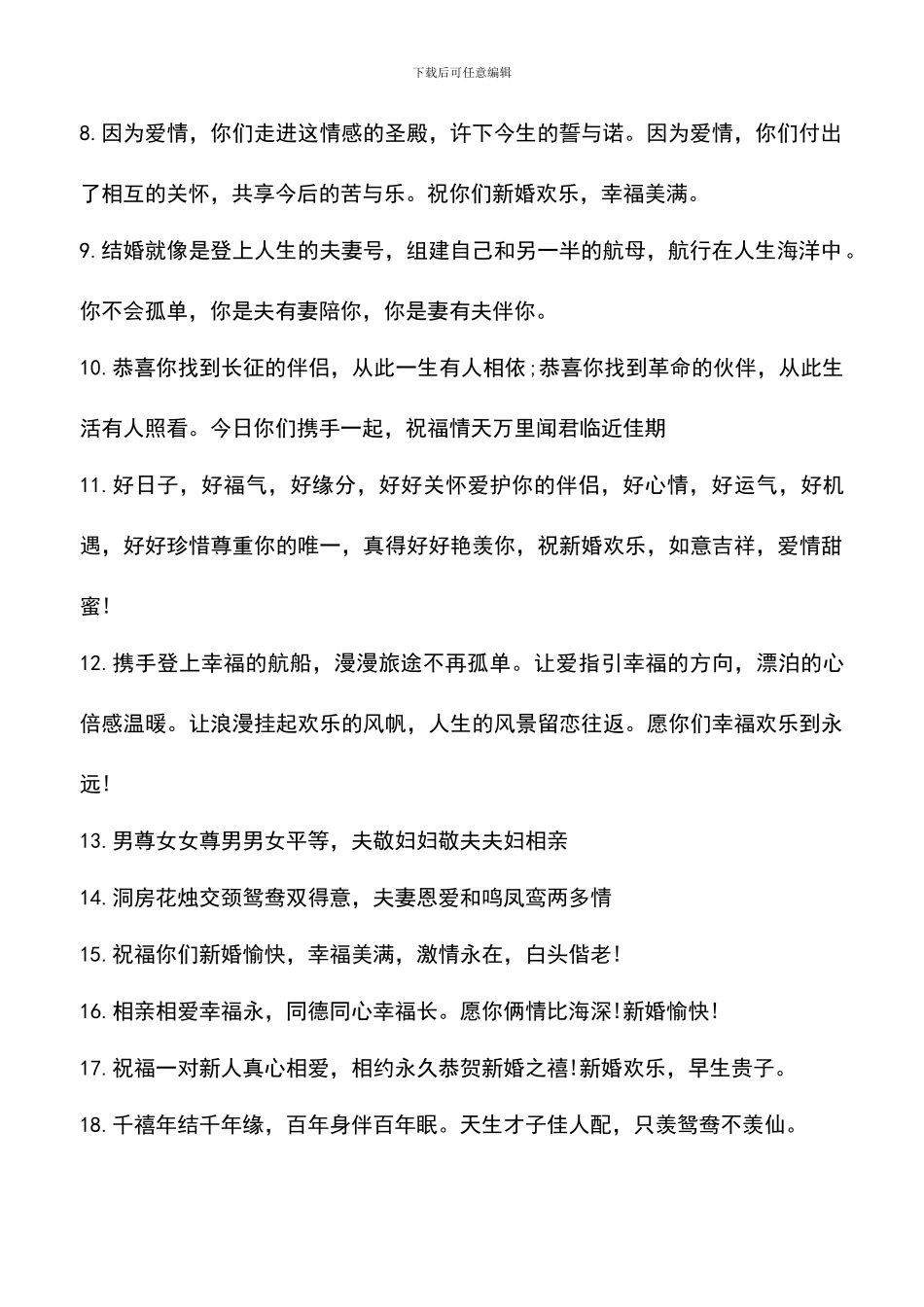 下载后可任意编辑

8.因为爱情，你们走进这情感的圣殿，许下今生的誓与诺。因为爱情，你们付出了相互的关怀，共享今后的苦与乐。祝你们新婚欢乐，幸福美满。

9.结婚就像是登上人生的夫妻号，组建自己和另一半的航母，航行在人生海洋中。你不会孤单，你是夫有妻陪你，你是妻有夫伴你。

10.恭喜你找到长征的伴侣，从此一生有人相依;恭喜你找到革命的伙伴，从此生活有人照看。今日你们携手一起，祝福情天万里闻君临近佳期

11.好日子，好福气，好缘分，好好关怀爱护你的伴侣，好心情，好运气，好机遇，好好珍惜尊重你的唯一，真得好好艳羡你，祝新婚欢乐，如意吉祥，爱情甜蜜!

12.携手登上幸福的航船，漫漫旅途不再孤单。让爱指引幸福的方向，漂泊的心倍感温暖。让浪漫挂起欢乐的风帆，人生的风景留恋往返。愿你们幸福欢乐到永远!

13.男尊女女尊男男女平等，夫敬妇妇敬夫夫妇相亲

14.洞房花烛交颈鸳鸯双得意，夫妻恩爱和鸣凤鸾两多情

15.祝福你们新婚愉快，幸福美满，激情永在，白头偕老!

16.相亲相爱幸福永，同德同心幸福长。愿你俩情比海深!新婚愉快!

17.祝福一对新人真心相爱，相约永久恭贺新婚之禧!新婚欢乐，早生贵子。

18.千禧年结千年缘，百年身伴百年眠。天生才子佳人配，只羡鸳鸯不羡仙。